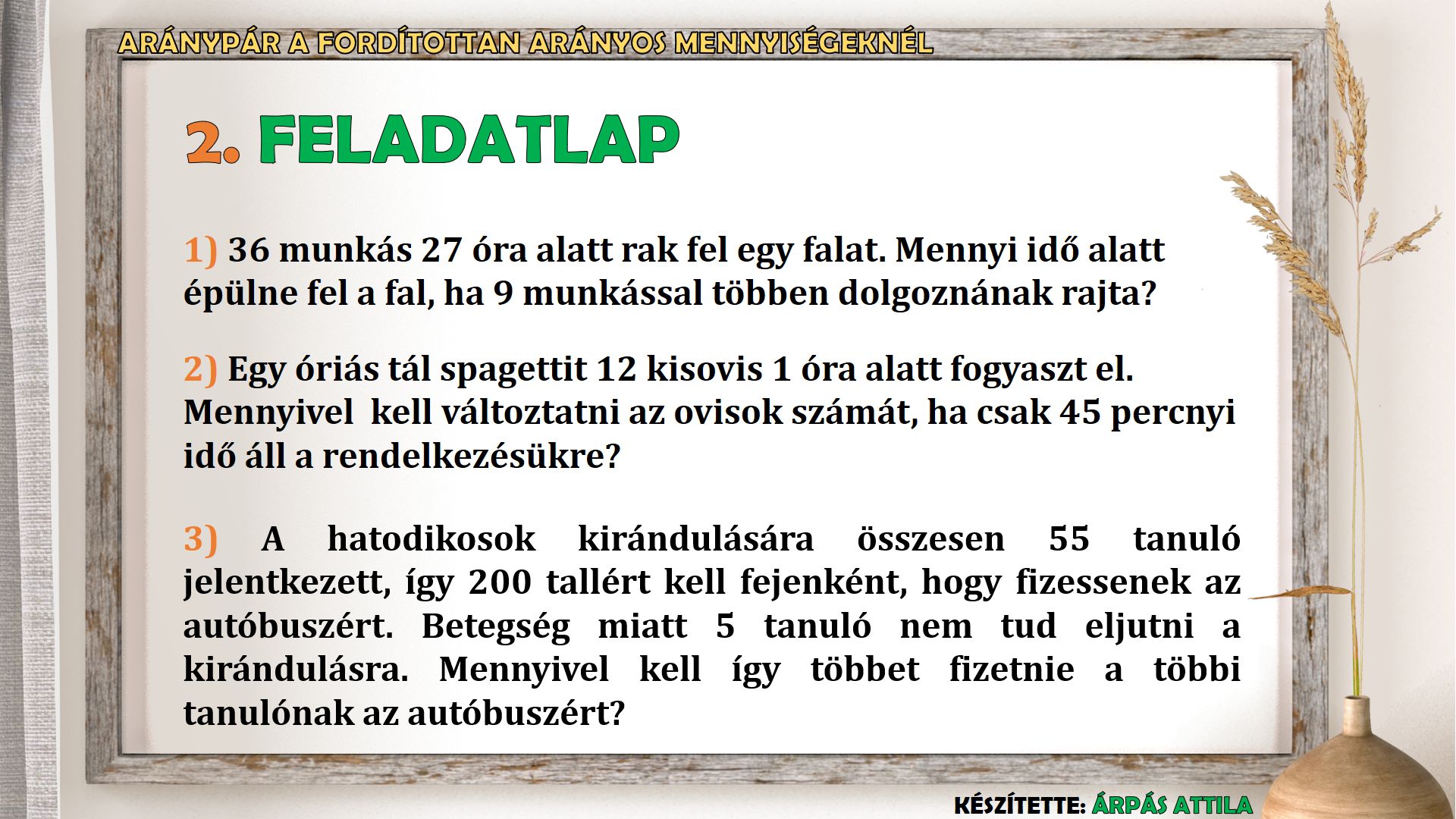 ARÁNYPÁR A FORDÍTOTTAN ARÁNYOS MENNYISÉGEKNÉL

2. FELADATLAP

1) 36 munkás 27 óra alatt rak fel egy falat. Mennyi idő alatt épülne fel a fal, ha 9 munkással többen dolgoznának rajta?

2) Egy óriás tál spagettit 12 kisovis 1 óra alatt fogyaszt el. Mennyivel kell változtatni az ovisok számát, ha csak 45 percnyi idő áll a rendelkezésükre?

3) A hatodikosok kirándulására összesen 55 tanuló jelentkezett, így 200 tallért kell fejenként, hogy fizessenek az autóbuszért. Betegség miatt 5 tanuló nem tud eljutni a kirándulásra. Mennyivel kell így többet fizetnie a többi tanulónak az autóbuszért?

KÉSZÍTETTE: ÁRPÁS ATTILA